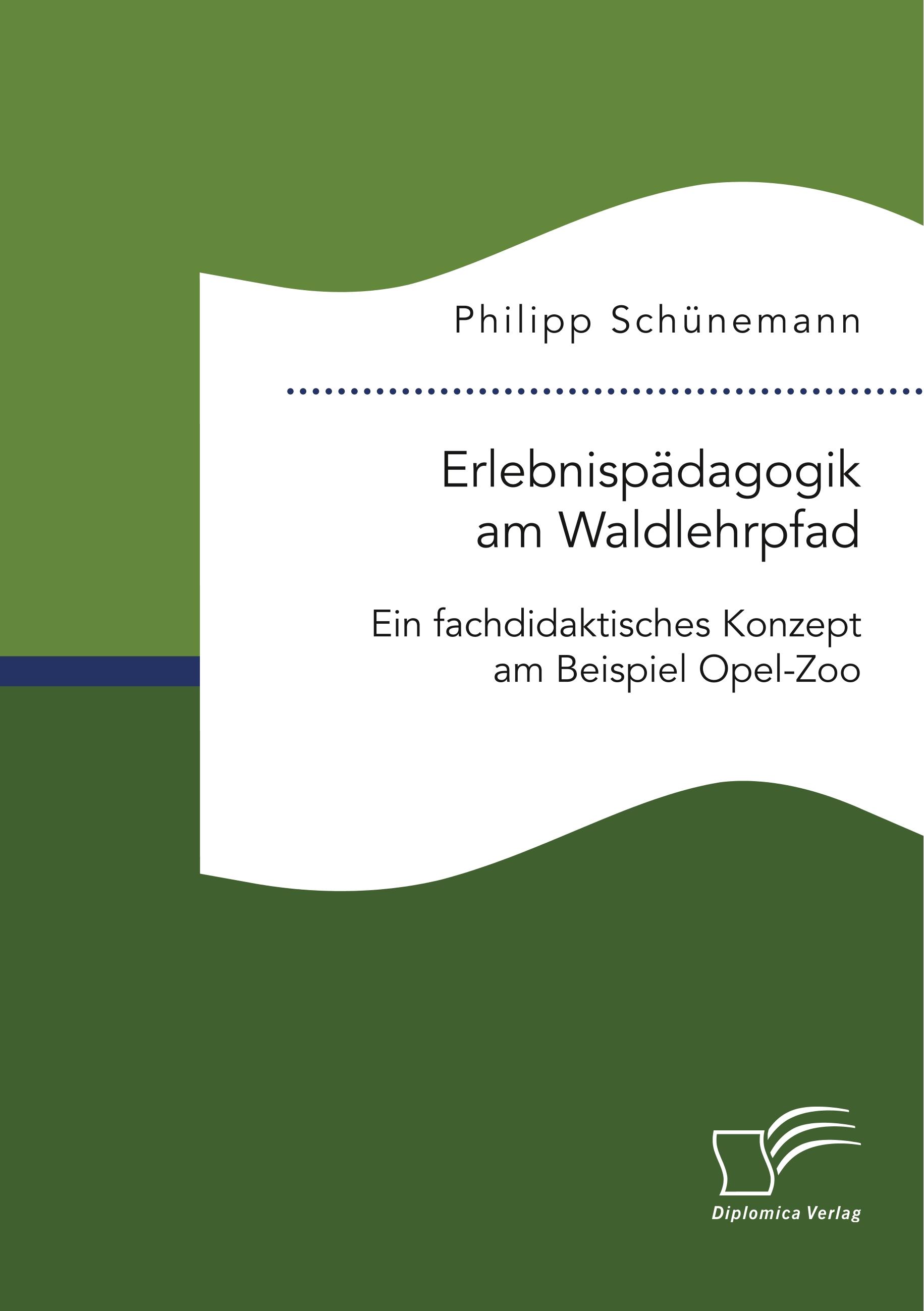 Philipp Schünemann

Erlebnispädagogik am Waldlehrpfad

Ein fachdidaktisches Konzept am Beispiel Opel-Zoo

Diplomica Verlag